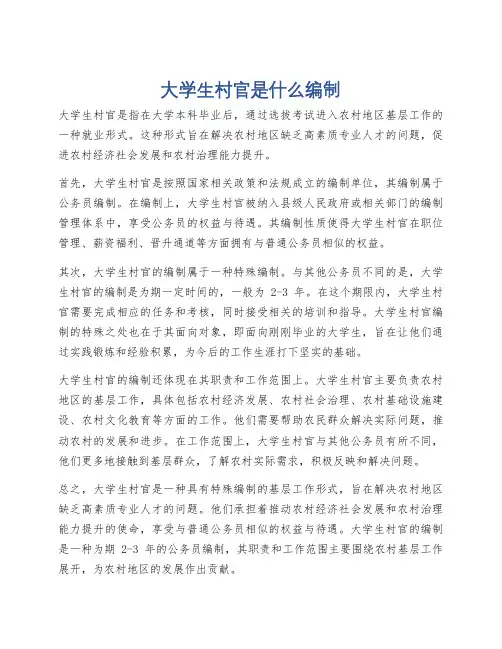 大学生村官是什么编制

大学生村官是指在大学本科毕业后，通过选拔考试进入农村地区基层工作的一种就业形式。这种形式旨在解决农村地区缺乏高素质专业人才的问题，促进农村经济社会发展和农村治理能力提升。

首先，大学生村官是按照国家相关政策和法规成立的编制单位，其编制属于公务员编制。在编制上，大学生村官被纳入县级人民政府或相关部门的编制管理体系中，享受公务员的权益与待遇。其编制性质使得大学生村官在职位管理、薪资福利、晋升通道等方面拥有与普通公务员相似的权益。

其次，大学生村官的编制属于一种特殊编制。与其他公务员不同的是，大学生村官的编制是为期一定时间的，一般为 2-3 年。在这个期限内，大学生村官需要完成相应的任务和考核，同时接受相关的培训和指导。大学生村官编制的特殊之处也在于其面向对象，即面向刚刚毕业的大学生，旨在让他们通过实践锻炼和经验积累，为今后的工作生涯打下坚实的基础。

大学生村官的编制还体现在其职责和工作范围上。大学生村官主要负责农村地区的基层工作，具体包括农村经济发展、农村社会治理、农村基础设施建设、农村文化教育等方面的工作。他们需要帮助农民群众解决实际问题，推动农村的发展和进步。在工作范围上，大学生村官与其他公务员有所不同，他们更多地接触到基层群众，了解农村实际需求，积极反映和解决问题。

总之，大学生村官是一种具有特殊编制的基层工作形式，旨在解决农村地区缺乏高素质专业人才的问题。他们承担着推动农村经济社会发展和农村治理能力提升的使命，享受与普通公务员相似的权益与待遇。大学生村官的编制是一种为期 2-3 年的公务员编制，其职责和工作范围主要围绕农村基层工作展开，为农村地区的发展作出贡献。